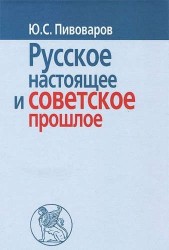 Ю.С. Пивоваров

Русское настоящее и советское прошлое